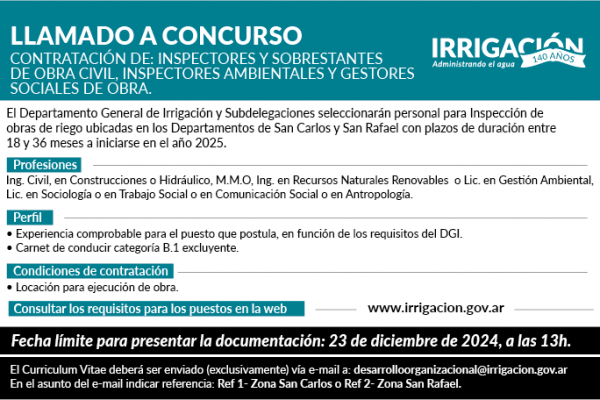 LLAMADO A CONCURSO

CONTRATACIÓN DE: INSPECTORES Y SOBRESTANTES DE OBRA CIVIL, INSPECTORES AMBIENTALES Y GESTORES SOCIALES DE OBRA.

IRRIGACIÓN
Administrando el agua
140 AÑOS

El Departamento General de Irrigación y Subdelegaciones seleccionarán personal para Inspección de obras de riego ubicadas en los Departamentos de San Carlos y San Rafael con plazos de duración entre 18 y 36 meses a iniciarse en el año 2025.

Profesiones

Ing. Civil, en Construcciones o Hidráulico, M.M.O, Ing. en Recursos Naturales Renovables o Lic. en Gestión Ambiental, Lic. en Sociología o en Trabajo Social o en Comunicación Social o en Antropología.

Perfil

• Experiencia comprobable para el puesto que postula, en función de los requisitos del DGI.
• Carnet de conducir categoría B.1 excluyente.

Condiciones de contratación

• Locación para ejecución de obra.

Consultar los requisitos para los puestos en la web

www.irrigacion.gov.ar

Fecha límite para presentar la documentación: 23 de diciembre de 2024, a las 13h.

El Curriculum Vitae deberá ser enviado (exclusivamente) vía e-mail a: desarrolloorganizacional@irrigacion.gov.ar
En el asunto del e-mail indicar referencia: Ref 1- Zona San Carlos o Ref 2- Zona San Rafael.